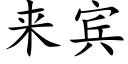 来宾